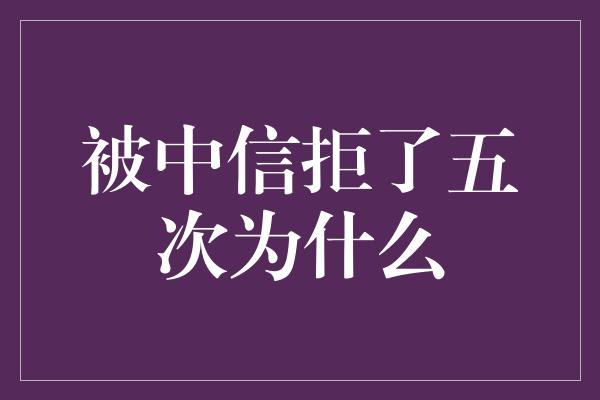 被中信拒了五次为什么